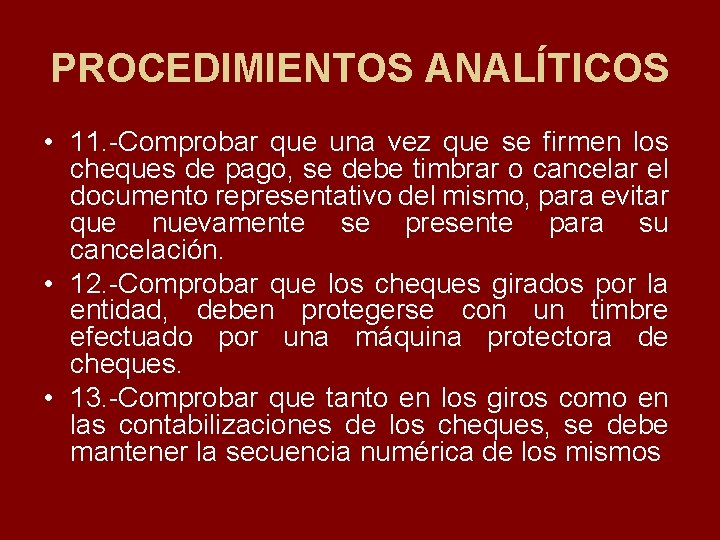 PROCEDIMIENTOS ANALÍTICOS

• 11.-Comprobar que una vez que se firmen los cheques de pago, se debe timbrar o cancelar el documento representativo del mismo, para evitar que nuevamente se presente para su cancelación.
• 12.-Comprobar que los cheques girados por la entidad, deben protegerse con un timbre efectuado por una máquina protectora de cheques.
• 13.-Comprobar que tanto en los giros como en las contabilizaciones de los cheques, se debe mantener la secuencia numérica de los mismos